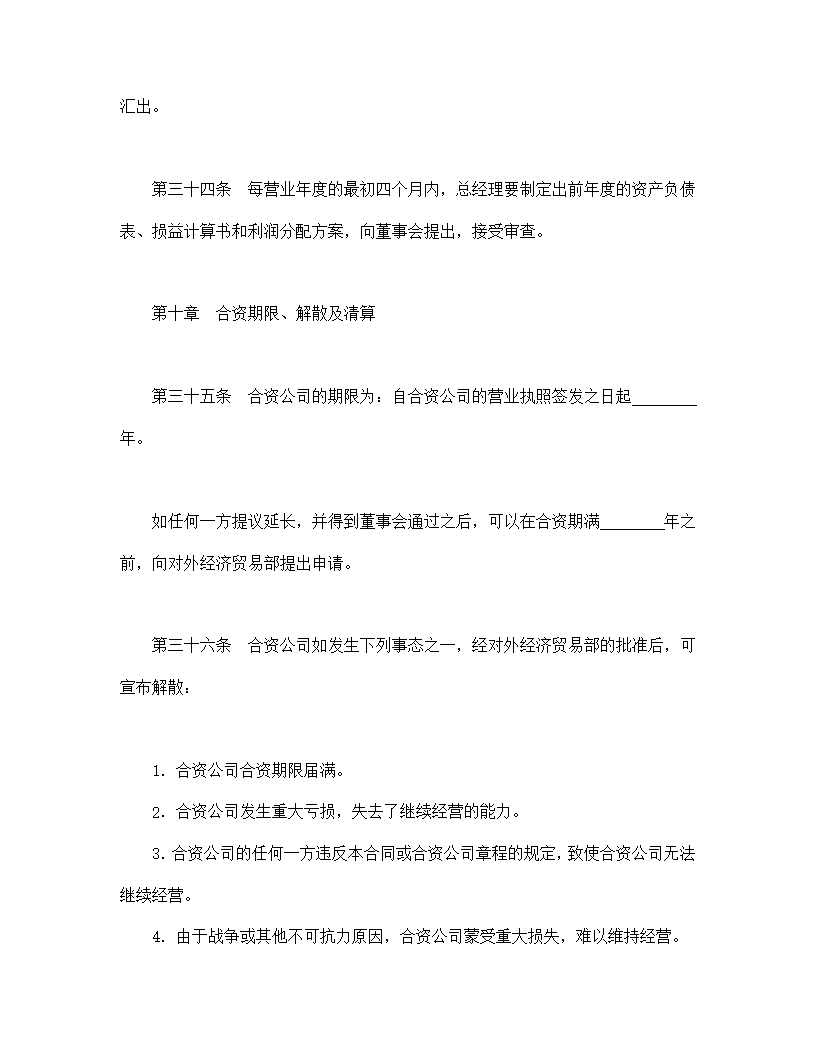 汇出。

第三十四条　每营业年度的最初四个月内，总经理要制定出前年度的资产负债表、损益计算书和利润分配方案，向董事会提出，接受审查。

第十章　合资期限、解散及清算

第三十五条　合资公司的期限为：自合资公司的营业执照签发之日起________年。

如任何一方提议延长，并得到董事会通过之后，可以在合资期满________年之前，向对外经济贸易部提出申请。

第三十六条　合资公司如发生下列事态之一，经对外经济贸易部的批准后，可宣布解散：

1. 合资公司合资期限届满。

2. 合资公司发生重大亏损，失去了继续经营的能力。

3. 合资公司的任何一方违反本合同或合资公司章程的规定，致使合资公司无法继续经营。

4. 由于战争或其他不可抗力原因，合资公司蒙受重大损失，难以维持经营。